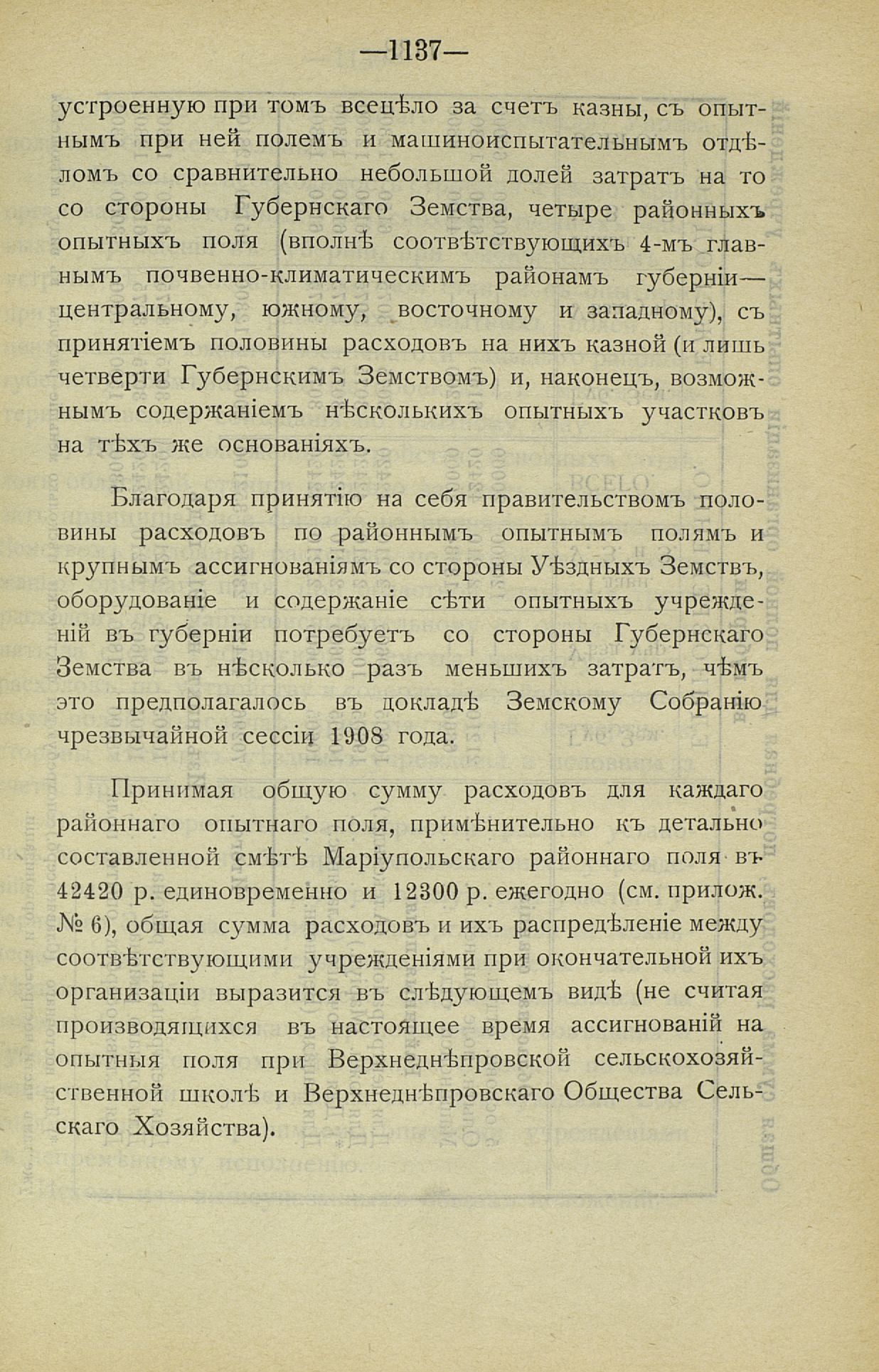 —1137—

устроенную при томъ всецѣло за счетъ казны, съ опытнымъ при ней полемъ и машиноиспытательнымъ отдѣломъ со сравнительно небольшой долей затратъ на то со стороны Губернскаго Земства, четыре районныхъ опытныхъ поля (вполнѣ соотвѣтствующихъ 4-мъ главнымъ почвенно-климатическимъ районамъ губерніи— центральному, южному, восточному и западному), съ принятіемъ половины расходовъ на нихъ казной (и лишь четверти Губернскимъ Земствомъ) и, наконецъ, возможнымъ содержаніемъ нѣсколькихъ опытныхъ участковъ на тѣхъ же основаніяхъ.

Благодаря принятію на себя правительствомъ половины расходовъ по районнымъ опытнымъ полямъ и крупнымъ ассигнованіямъ со стороны Уѣздныхъ Земствъ, оборудованіе и содержаніе сѣти опытныхъ учрежденій въ губерніи потребуетъ со стороны Губернскаго Земства въ нѣсколько разъ меньшихъ затратъ, чѣмъ это предполагалось въ докладѣ Земскому Собранію чрезвычайной сессіи 1908 года.

Принимая общую сумму расходовъ для каждаго районнаго опытнаго поля, примѣнительно къ детально составленной смѣтѣ Маріупольскаго районнаго поля въ 42420 р. единовременно и 12300 р. ежегодно (см. прилож. № 6), общая сумма расходовъ и ихъ распредѣленіе между соотвѣтствующими учрежденіями при окончательной ихъ организаціи выразится въ слѣдующемъ видѣ (не считая производящихся въ настоящее время ассигнованій на опытныя поля при Верхнеднѣпровской сельскохозяйственной школѣ и Верхнеднѣпровскаго Общества Сельскаго Хозяйства).